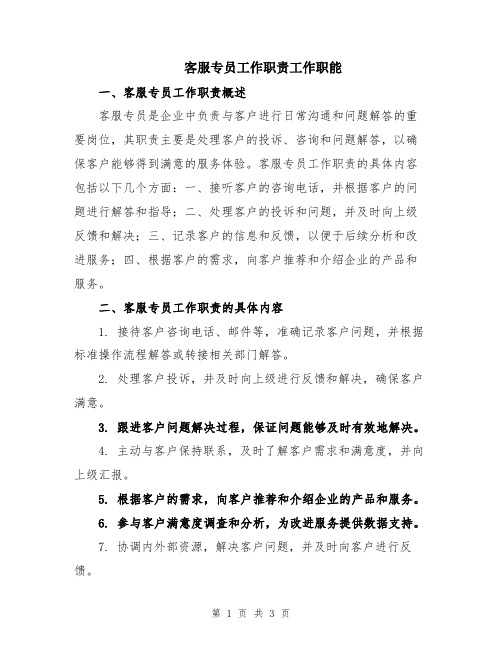 客服专员工作职责工作职能

一、客服专员工作职责概述

客服专员是企业中负责与客户进行日常沟通和问题解答的重要岗位，其职责主要是处理客户的投诉、咨询和问题解答，以确保客户能够得到满意的服务体验。客服专员工作职责的具体内容包括以下几个方面：一、接听客户的咨询电话，并根据客户的问题进行解答和指导；二、处理客户的投诉和问题，并及时向上级反馈和解决；三、记录客户的信息和反馈，以便于后续分析和改进服务；四、根据客户的需求，向客户推荐和介绍企业的产品和服务。

二、客服专员工作职责的具体内容

1. 接待客户咨询电话、邮件等，准确记录客户问题，并根据标准操作流程解答或转接相关部门解答。

2. 处理客户投诉，并及时向上级进行反馈和解决，确保客户满意。

3. 跟进客户问题解决过程，保证问题能够及时有效地解决。

4. 主动与客户保持联系，及时了解客户需求和满意度，并向上级汇报。

5. 根据客户的需求，向客户推荐和介绍企业的产品和服务。

6. 参与客户满意度调查和分析，为改进服务提供数据支持。

7. 协调内外部资源，解决客户问题，并及时向客户进行反馈。

第 1 页 共 3 页